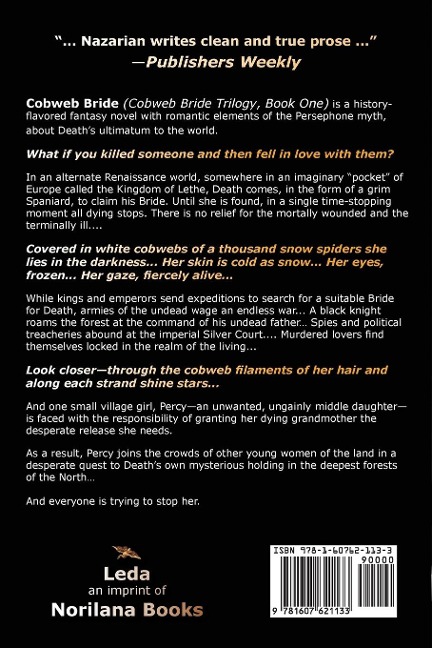 "... Nazarian writes clean and true prose ..."
—Publishers Weekly

Cobweb Bride (Cobweb Bride Trilogy, Book One) is a history-flavored fantasy novel with romantic elements of the Persephone myth, about Death's ultimatum to the world.

What if you killed someone and then fell in love with them?

In an alternate Renaissance world, somewhere in an imaginary "pocket" of Europe called the Kingdom of Lethe, Death comes, in the form of a grim Spaniard, to claim his Bride. Until she is found, in a single time-stopping moment all dying stops. There is no relief for the mortally wounded and the terminally ill....

Covered in white cobwebs of a thousand snow spiders she lies in the darkness... Her skin is cold as snow... Her eyes, frozen... Her gaze, fiercely alive...

While kings and emperors send expeditions to search for a suitable Bride for Death, armies of the undead wage an endless war... A black knight roams the forest at the command of his undead father... Spies and political treacheries abound at the imperial Silver Court.... Murdered lovers find themselves locked in the realm of the living...

Look closer—through the cobweb filaments of her hair and along each strand shine stars...

And one small village girl, Percy—an unwanted, ungainly middle daughter—is faced with the responsibility of granting her dying grandmother the desperate release she needs.

As a result, Percy joins the crowds of other young women of the land in a desperate quest to Death's own mysterious holding in the deepest forests of the North...

And everyone is trying to stop her.

Leda
an imprint of
Norilana Books

ISBN 978-1-60762-113-3
90000
9 781607 621133